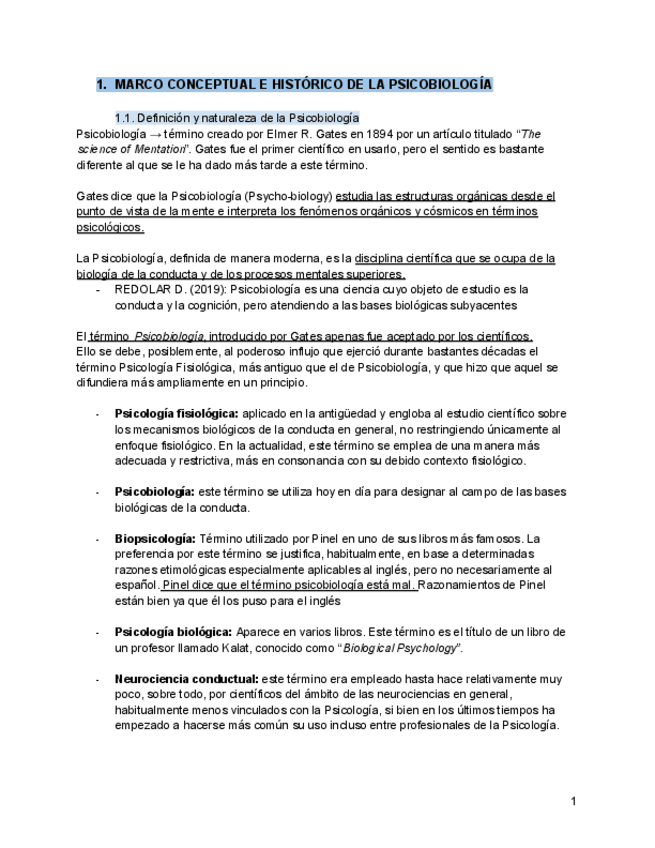 1. MARCO CONCEPTUAL E HISTÓRICO DE LA PSICOBIOLOGÍA

1.1. Definición y naturaleza de la Psicobiología

Psicobiología → término creado por Elmer R. Gates en 1894 por un artículo titulado "The science of Mentation". Gates fue el primer científico en usarlo, pero el sentido es bastante diferente al que se le ha dado más tarde a este término.

Gates dice que la Psicobiología (Psycho-biology) estudia las estructuras orgánicas desde el punto de vista de la mente e interpreta los fenómenos orgánicos y cósmicos en términos psicológicos.

La Psicobiología, definida de manera moderna, es la disciplina científica que se ocupa de la biología de la conducta y de los procesos mentales superiores.

- REDOLAR D. (2019): Psicobiología es una ciencia cuyo objeto de estudio es la conducta y la cognición, pero atendiendo a las bases biológicas subyacentes

El término Psicobiología, introducido por Gates apenas fue aceptado por los científicos. Ello se debe, posiblemente, al poderoso influjo que ejerció durante bastantes décadas el término Psicología Fisiológica, más antiguo que el de Psicobiología, y que hizo que aquel se difundiera más ampliamente en un principio.

- Psicología fisiológica: aplicado en la antigüedad y engloba al estudio científico sobre los mecanismos biológicos de la conducta en general, no restringiendo únicamente al enfoque fisiológico. En la actualidad, este término se emplea de una manera más adecuada y restrictiva, más en consonancia con su debido contexto fisiológico.

- Psicobiología: este término se utiliza hoy en día para designar al campo de las bases biológicas de la conducta.

- Biopsicología: Término utilizado por Pinel en uno de sus libros más famosos. La preferencia por este término se justifica, habitualmente, en base a determinadas razones etimológicas especialmente aplicables al inglés, pero no necesariamente al español. Pinel dice que el término psicobiología está mal. Razonamientos de Pinel están bien ya que él los puso para el inglés

- Psicología biológica: Aparece en varios libros. Este término es el título de un libro de un profesor llamado Kalat, conocido como "Biological Psychology".

- Neurociencia conductual: este término era empleado hasta hace relativamente muy poco, sobre todo, por científicos del ámbito de las neurociencias en general, habitualmente menos vinculados con la Psicología, si bien en los últimos tiempos ha empezado a hacerse más común su uso incluso entre profesionales de la Psicología.

1